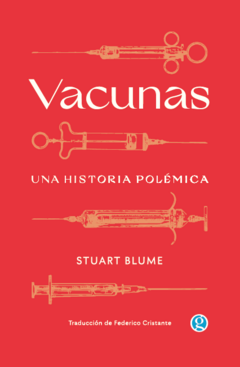 Vacunas

UNA HISTORIA POLÉMICA

STUART BLUME

Traducción de Federico Cristante

g